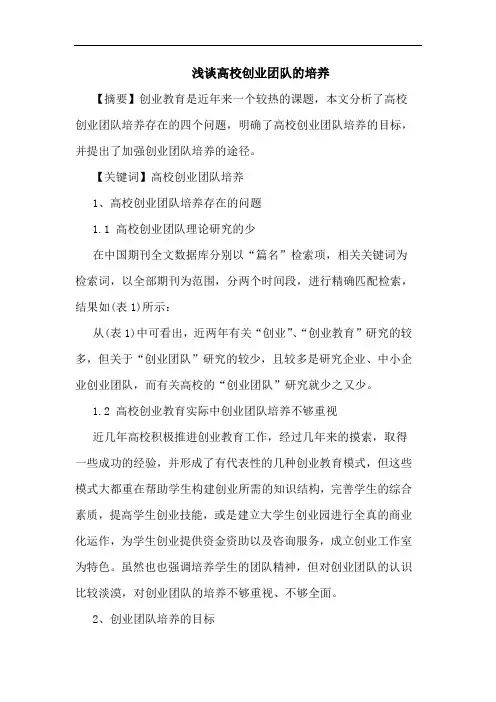 浅谈高校创业团队的培养

【摘要】创业教育是近年来一个较热的课题，本文分析了高校创业团队培养存在的四个问题，明确了高校创业团队培养的目标，并提出了加强创业团队培养的途径。

【关键词】高校创业团队培养

1、高校创业团队培养存在的问题

1.1 高校创业团队理论研究的少

在中国期刊全文数据库分别以“篇名”检索项，相关关键词为检索词，以全部期刊为范围，分两个时间段，进行精确匹配检索，结果如(表 1)所示：

从(表 1)中可看出，近两年有关“创业”、“创业教育”研究的较多，但关于“创业团队”研究的较少，且较多是研究企业、中小企业创业团队，而有关高校的“创业团队”研究就少之又少。

1.2 高校创业教育实际中创业团队培养不够重视

近几年高校积极推进创业教育工作，经过几年来的摸索，取得一些成功的经验，并形成了有代表性的几种创业教育模式，但这些模式大都重在帮助学生构建创业所需的知识结构，完善学生的综合素质，提高学生创业技能，或是建立大学生创业园进行全真的商业化运作，为学生创业提供资金资助以及咨询服务，成立创业工作室为特色。虽然也也强调培养学生的团队精神，但对创业团队的认识比较淡漠，对创业团队的培养不够重视、不够全面。

2、创业团队培养的目标